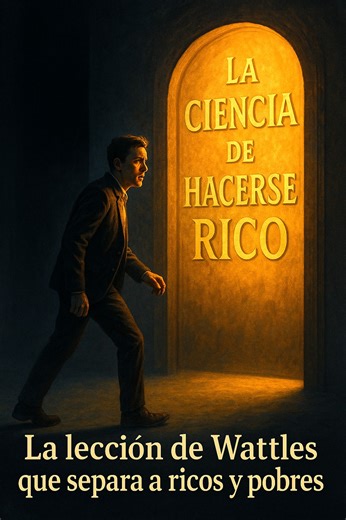 LA CIENCIA DE HACERSE RICO

La lección de Wattles que separa a ricos y pobres